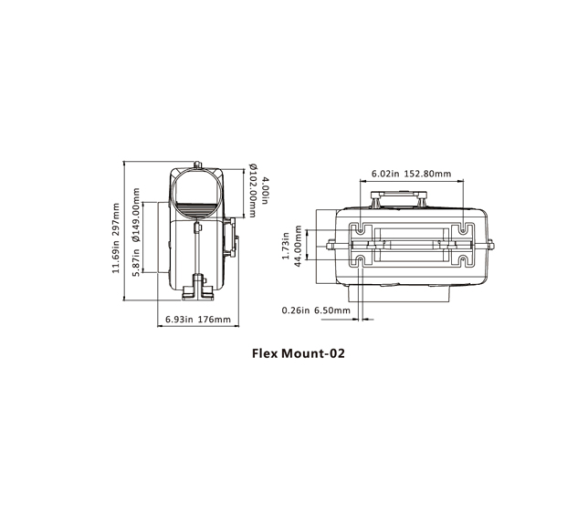 11.69in 297mm

5.87in Ø149.00mm

4.00in
Ø102.00mm

6.93in 176mm

6.02in 152.80mm

1.73in
44.00mm

0.26in 6.50mm

Flex Mount-02